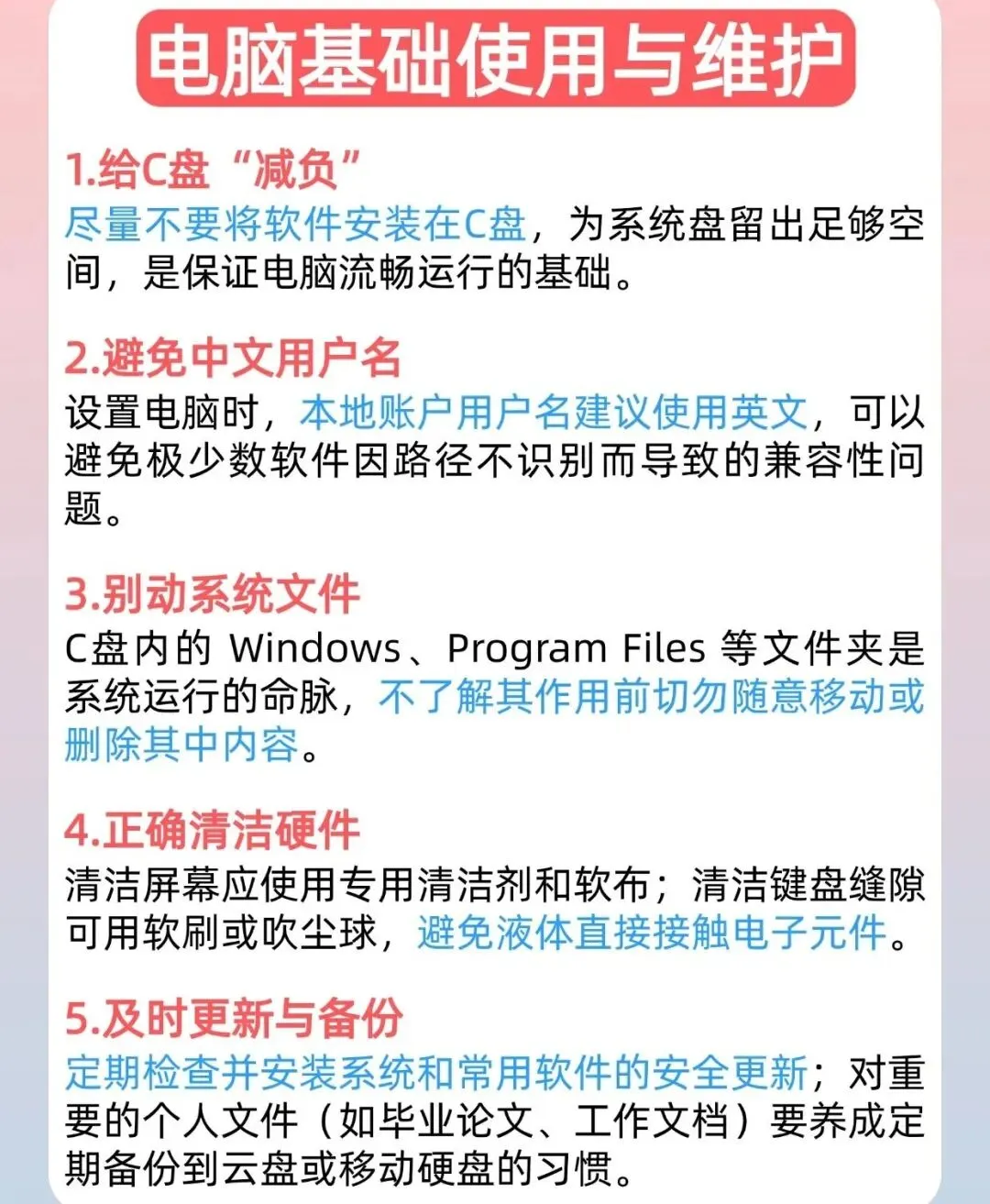 电脑基础使用与维护

1.给C盘“减负”
尽量不要将软件安装在C盘，为系统盘留出足够空间，是保证电脑流畅运行的基础。

2.避免中文用户名
设置电脑时，本地账户用户名建议使用英文，可以避免极少数软件因路径不识别而导致的兼容性问题。

3.别动系统文件
C盘内的 Windows、Program Files 等文件夹是系统运行的命脉，不了解其作用前切勿随意移动或删除其中内容。

4.正确清洁硬件
清洁屏幕应使用专用清洁剂和软布；清洁键盘缝隙可用软刷或吹尘球，避免液体直接接触电子元件。

5.及时更新与备份
定期检查并安装系统和常用软件的安全更新；对重要的个人文件（如毕业论文、工作文档）要养成定期备份到云盘或移动硬盘的习惯。